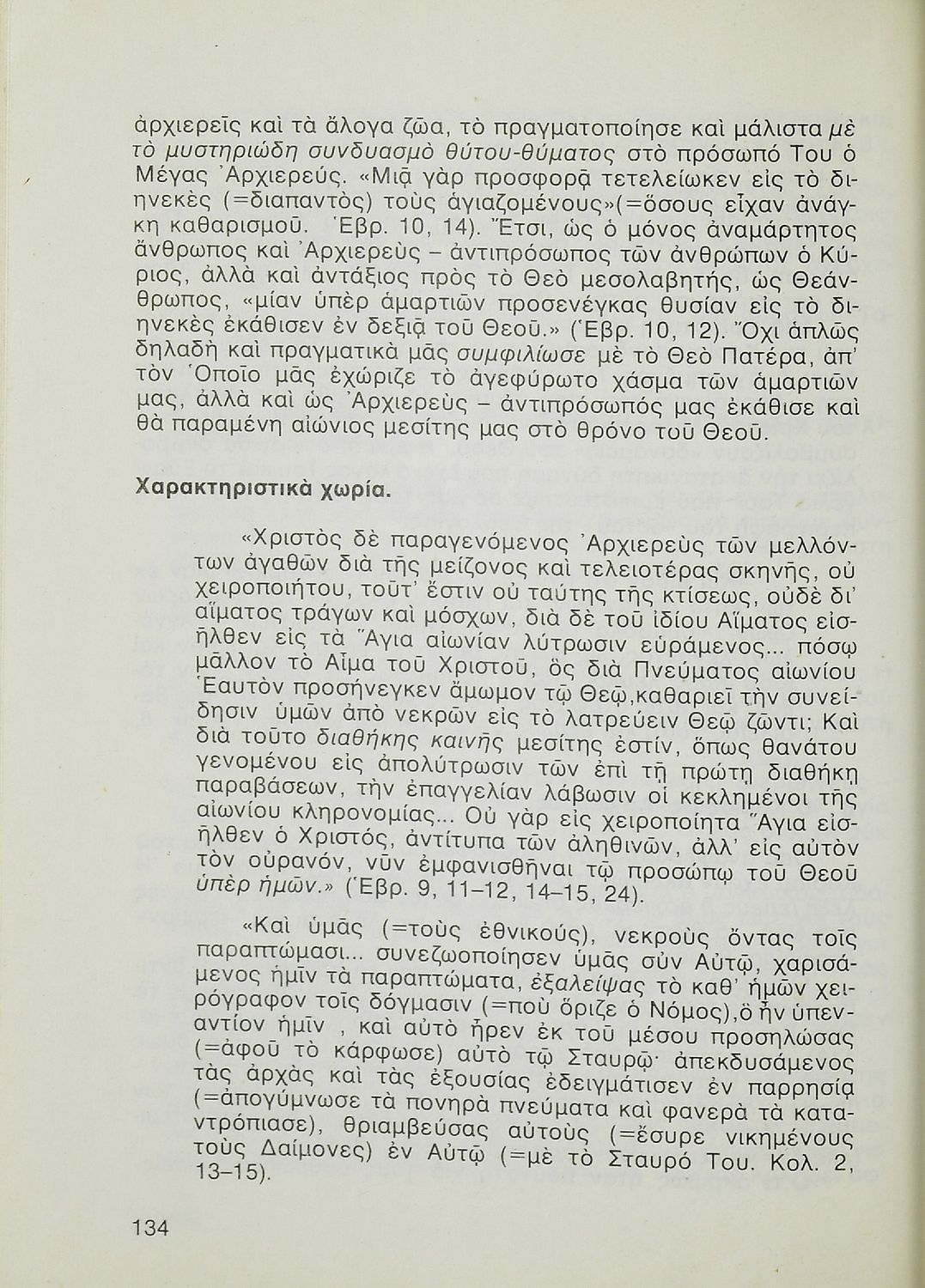 ἀρχιερεῖς καὶ τὰ ἄλογα ζῶα, τὸ πραγματοποίησε καὶ μάλιστα μὲ τὸ μυστηριώδη συνδυασμὸ θύτου-θύματος στὸ πρόσωπό Του ὁ Μέγας Ἀρχιερεύς. «Μιᾷ γὰρ προσφορᾷ τετελείωκεν εἰς τὸ διηνεκὲς (=διαπαντὸς) τοὺς ἁγιαζομένους»(=ὅσους εἶχαν ἀνάγκη καθαρισμοῦ. Ἑβρ. 10, 14). Ἔτσι, ὡς ὁ μόνος ἀναμάρτητος ἄνθρωπος καὶ Ἀρχιερεὺς – ἀντιπρόσωπος τῶν ἀνθρώπων ὁ Κύριος, ἀλλὰ καὶ ἀντάξιος πρὸς τὸ Θεὸ μεσολαβητής, ὡς Θεάνθρωπος, «μίαν ὑπὲρ ἁμαρτιῶν προσενέγκας θυσίαν εἰς τὸ διηνεκὲς ἐκάθισεν ἐν δεξιᾷ τοῦ Θεοῦ.» (Ἑβρ. 10, 12). Ὄχι ἁπλῶς δηλαδὴ καὶ πραγματικὰ μᾶς συμφιλίωσε μὲ τὸ Θεὸ Πατέρα, ἀπ' τὸν Ὁποῖο μᾶς ἐχώριζε τὸ ἀγεφύρωτο χάσμα τῶν ἁμαρτιῶν μας, ἀλλὰ καὶ ὡς Ἀρχιερεὺς – ἀντιπρόσωπός μας ἐκάθισε καὶ θὰ παραμένη αἰώνιος μεσίτης μας στὸ θρόνο τοῦ Θεοῦ.

Χαρακτηριστικὰ χωρία.

«Χριστὸς δὲ παραγενόμενος Ἀρχιερεὺς τῶν μελλόντων ἀγαθῶν διὰ τῆς μείζονος καὶ τελειοτέρας σκηνῆς, οὐ χειροποιήτου, τοῦτ' ἔστιν οὐ ταύτης τῆς κτίσεως, οὐδὲ δι' αἵματος τράγων καὶ μόσχων, διὰ δὲ τοῦ ἰδίου Αἵματος εἰσῆλθεν εἰς τὰ Ἅγια αἰωνίαν λύτρωσιν εὑράμενος... πόσῳ μᾶλλον τὸ Αἷμα τοῦ Χριστοῦ, ὃς διὰ Πνεύματος αἰωνίου Ἑαυτὸν προσήνεγκεν ἄμωμον τῷ Θεῷ,καθαριεῖ τὴν συνείδησιν ὑμῶν ἀπὸ νεκρῶν εἰς τὸ λατρεύειν Θεῷ ζῶντι; Καὶ διὰ τοῦτο διαθήκης καινῆς μεσίτης ἐστίν, ὅπως θανάτου γενομένου εἰς ἀπολύτρωσιν τῶν ἐπὶ τῇ πρώτῃ διαθήκῃ παραβάσεων, τὴν ἐπαγγελίαν λάβωσιν οἱ κεκλημένοι τῆς αἰωνίου κληρονομίας... Οὐ γὰρ εἰς χειροποίητα Ἅγια εἰσῆλθεν ὁ Χριστός, ἀντίτυπα τῶν ἀληθινῶν, ἀλλ' εἰς αὐτὸν τὸν οὐρανόν, νῦν ἐμφανισθῆναι τῷ προσώπῳ τοῦ Θεοῦ ὑπὲρ ἡμῶν.» (Ἑβρ. 9, 11–12, 14–15, 24).

«Καὶ ὑμᾶς (=τοὺς ἐθνικούς), νεκροὺς ὄντας τοῖς παραπτώμασι... συνεζωοποίησεν ὑμᾶς σὺν Αὐτῷ, χαρισάμενος ἡμῖν τὰ παραπτώματα, ἐξαλείψας τὸ καθ' ἡμῶν χειρόγραφον τοῖς δόγμασιν (=ποὺ ὅριζε ὁ Νόμος),ὃ ἦν ὑπεναντίον ἡμῖν , καὶ αὐτὸ ἦρεν ἐκ τοῦ μέσου προσηλώσας (=ἀφοῦ τὸ κάρφωσε) αὐτὸ τῷ Σταυρῷ· ἀπεκδυσάμενος τὰς ἀρχὰς καὶ τὰς ἐξουσίας ἐδειγμάτισεν ἐν παρρησίᾳ (=ἀπογύμνωσε τὰ πονηρὰ πνεύματα καὶ φανερὰ τὰ κατατρόπιασε), θριαμβεύσας αὐτοὺς (=ἔσυρε νικημένους τοὺς Δαίμονες) ἐν Αὐτῷ (=μὲ τὸ Σταυρό Του. Κολ. 2, 13–15).

134